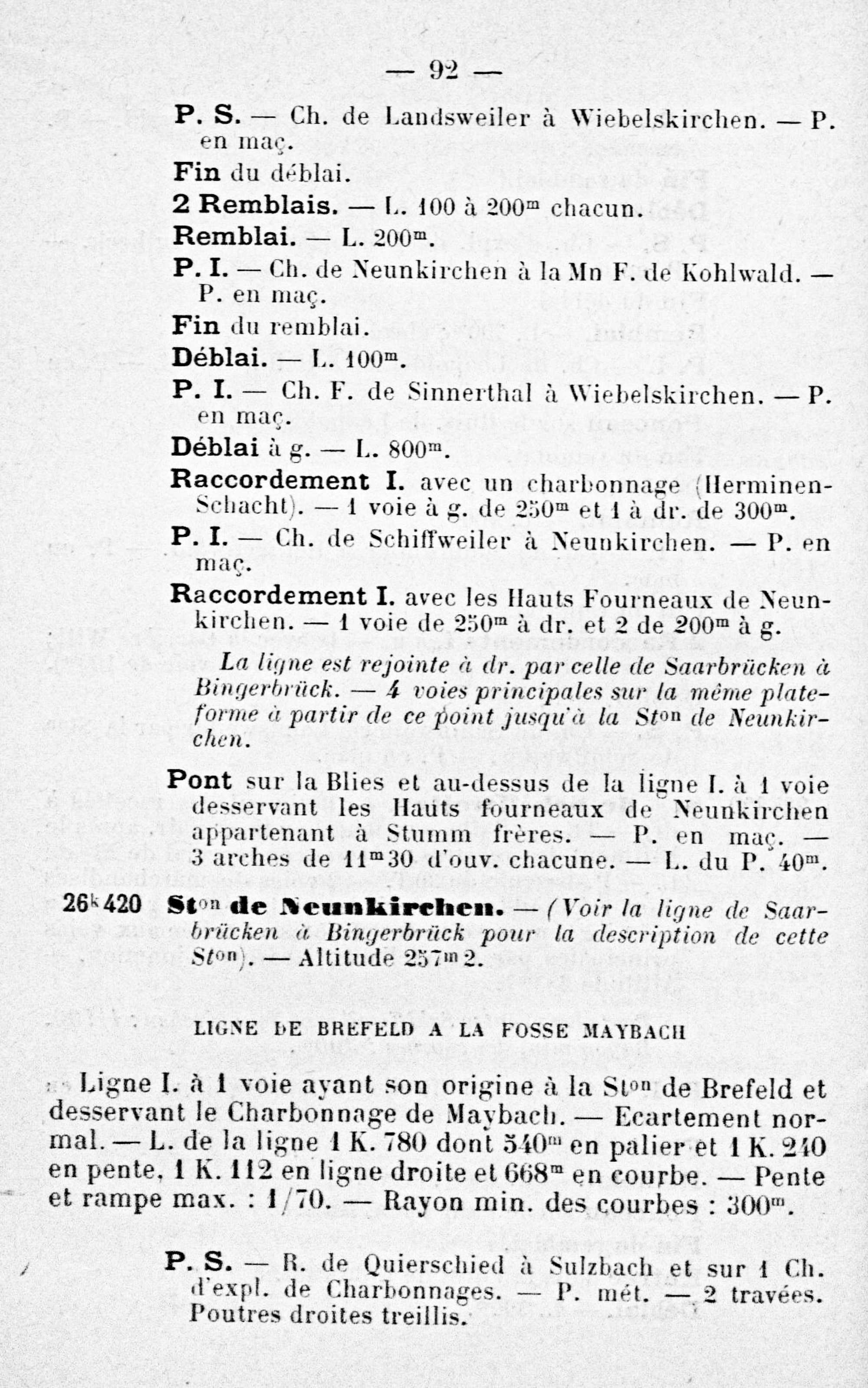 — 92 —

P. S. — Ch. de Landsweiler à Wiebelskirchen. — P. en maç.

Fin du déblai.

2 Remblais. — L. 100 à 200$^{m}$ chacun.

Remblai. — L. 200$^{m}$.

P. I. — Ch. de Neunkirchen à la Mn F. de Kohlwald. — P. en maç.

Fin du remblai.

Déblai. — L. 100$^{m}$.

P. I. — Ch. F. de Sinnerthal à Wiebelskirchen. — P. en maç.

Déblai à g. — L. 800$^{m}$.

Raccordement I. avec un charbonnage (Herminen-Schacht). — 1 voie à g. de 250$^{m}$ et 1 à dr. de 300$^{m}$.

P. I. — Ch. de Schiffweiler à Neunkirchen. — P. en maç.

Raccordement I. avec les Hauts Fourneaux de Neunkirchen. — 1 voie de 250$^{m}$ à dr. et 2 de 200$^{m}$ à g.

La ligne est rejointe à dr. par celle de Saarbrücken à Bingerbrück. — 4 voies principales sur la même plateforme à partir de ce point jusqu'à la St$^{on}$ de Neunkirchen.

Pont sur la Blies et au-dessus de la ligne I. à 1 voie desservant les Hauts fourneaux de Neunkirchen appartenant à Stumm frères. — P. en maç. — 3 arches de 11$^{m}$30 d'ouv. chacune. — L. du P. 40$^{m}$.

26$^{k}$420 St$^{on}$ de Neunkirchen. — (Voir la ligne de Saarbrücken à Bingerbrück pour la description de cette St$^{on}$). — Altitude 257$^{m}$2.

LIGNE DE BREFELD A LA FOSSE MAYBACH

Ligne I. à 1 voie ayant son origine à la St$^{on}$ de Brefeld et desservant le Charbonnage de Maybach. — Ecartement normal. — L. de la ligne 1 K. 780 dont 540$^{m}$ en palier et 1 K. 240 en pente, 1 K. 112 en ligne droite et 668$^{m}$ en courbe. — Pente et rampe max. : 1/70. — Rayon min. des courbes : 300$^{m}$.

P. S. — R. de Quierschied à Sulzbach et sur 1 Ch. d'expl. de Charbonnages. — P. mét. — 2 travées. Poutres droites treillis.